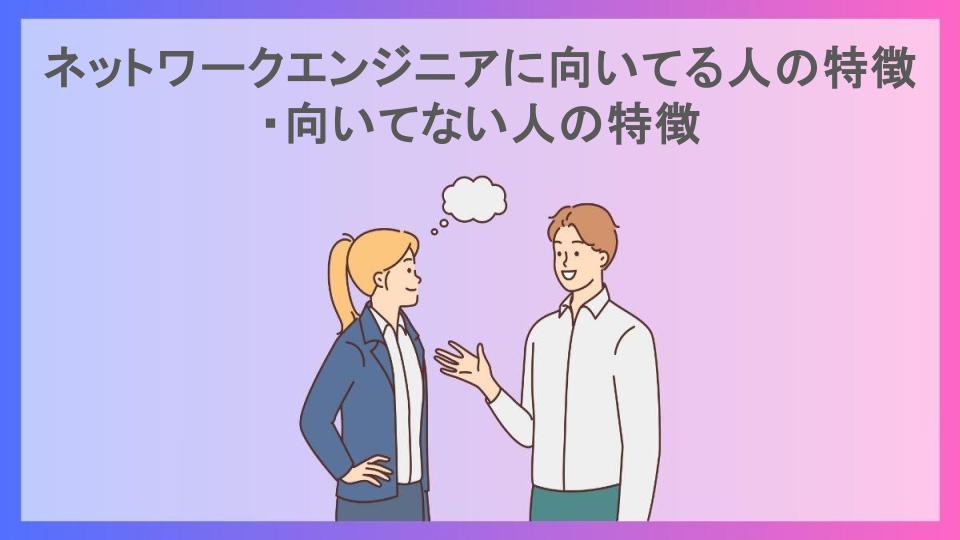 ネットワークエンジニアに向いてる人の特徴・向いてない人の特徴